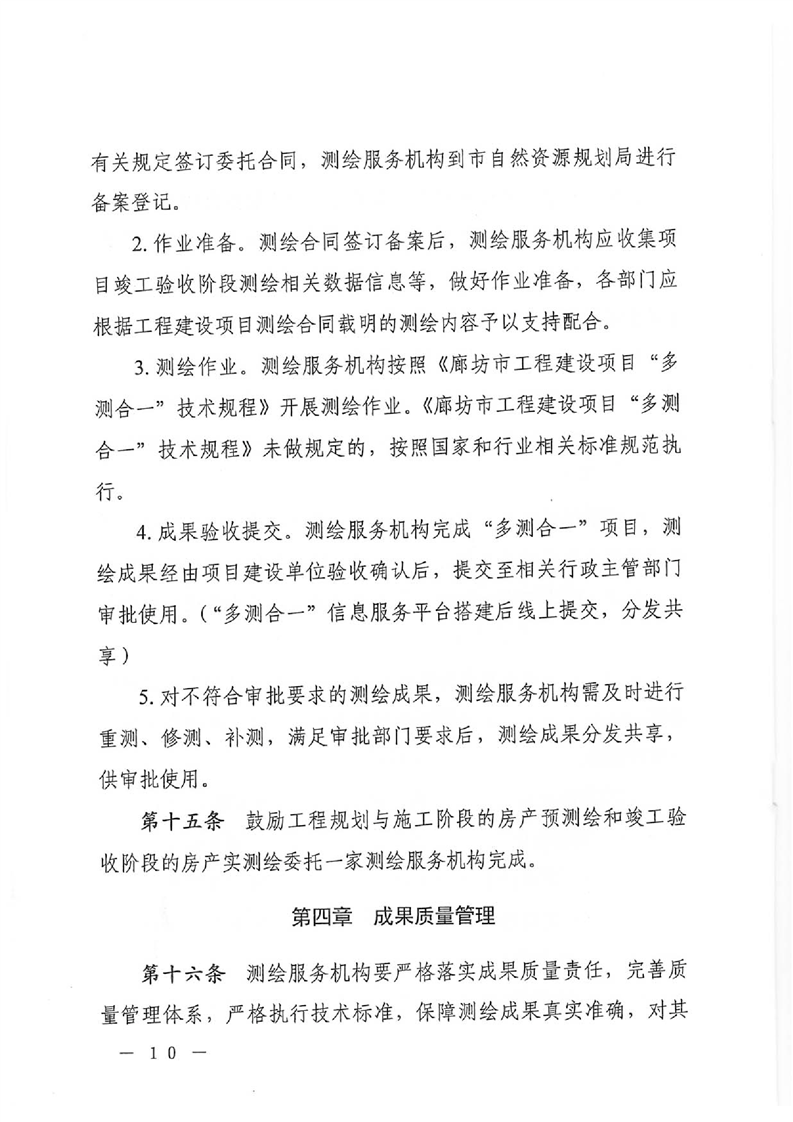 有关规定签订委托合同，测绘服务机构到市自然资源规划局进行备案登记。

2. 作业准备。测绘合同签订备案后，测绘服务机构应收集项目竣工验收阶段测绘相关数据信息等，做好作业准备，各部门应根据工程建设项目测绘合同载明的测绘内容予以支持配合。

3. 测绘作业。测绘服务机构按照《廊坊市工程建设项目“多测合一”技术规程》开展测绘作业。《廊坊市工程建设项目“多测合一”技术规程》未做规定的，按照国家和行业相关标准规范执行。

4. 成果验收提交。测绘服务机构完成“多测合一”项目，测绘成果经由项目建设单位验收确认后，提交至相关行政主管部门审批使用。（“多测合一”信息服务平台搭建后线上提交，分发共享）

5. 对不符合审批要求的测绘成果，测绘服务机构需及时进行重测、修测、补测，满足审批部门要求后，测绘成果分发共享，供审批使用。

第十五条 鼓励工程规划与施工阶段的房产预测绘和竣工验收阶段的房产实测绘委托一家测绘服务机构完成。

第四章 成果质量管理

第十六条 测绘服务机构要严格落实成果质量责任，完善质量管理体系，严格执行技术标准，保障测绘成果真实准确，对其

— 10 —